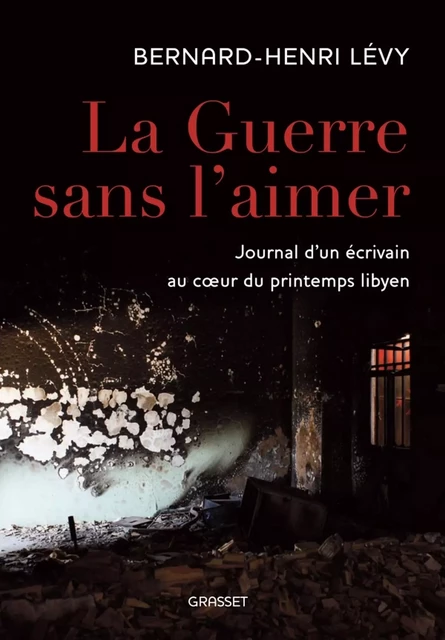 BERNARD-HENRI LÉVY

La Guerre sans l'aimer

Journal d'un écrivain au cœur du printemps libyen

GRASSET